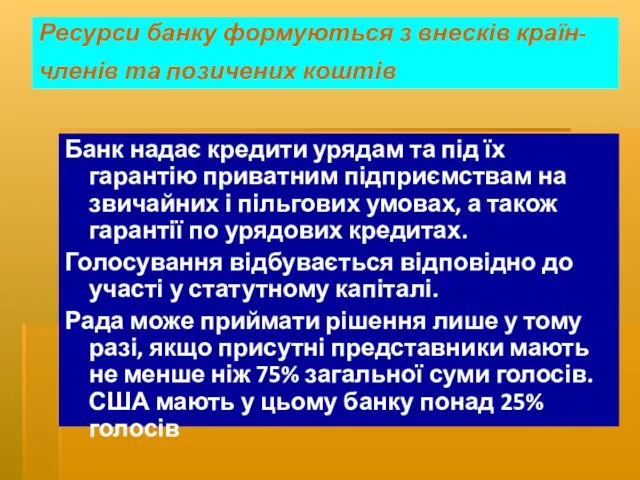 Ресурси банку формуються з внесків країн-членів та позичених коштів

Банк надає кредити урядам та під їх гарантію приватним підприємствам на звичайних і пільгових умовах, а також гарантії по урядових кредитах.

Голосування відбувається відповідно до участі у статутному капіталі.

Рада може приймати рішення лише у тому разі, якщо присутні представники мають не менше ніж 75% загальної суми голосів. США мають у цьому банку понад 25% голосів